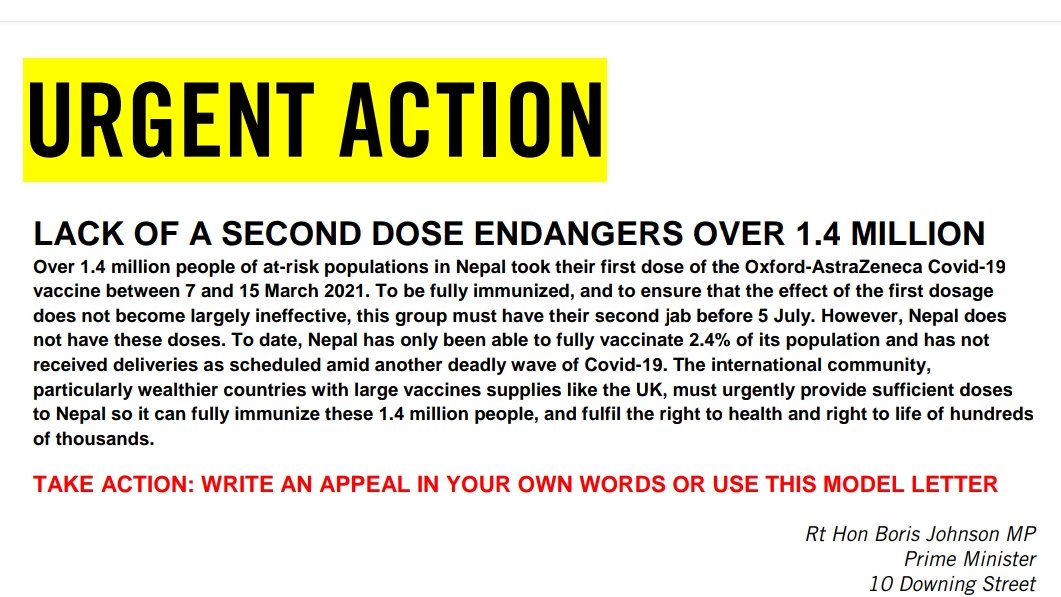 URGENT ACTION

LACK OF A SECOND DOSE ENDANGERS OVER 1.4 MILLION

Over 1.4 million people of at-risk populations in Nepal took their first dose of the Oxford-AstraZeneca Covid-19 vaccine between 7 and 15 March 2021. To be fully immunized, and to ensure that the effect of the first dosage does not become largely ineffective, this group must have their second jab before 5 July. However, Nepal does not have these doses. To date, Nepal has only been able to fully vaccinate 2.4% of its population and has not received deliveries as scheduled amid another deadly wave of Covid-19. The international community, particularly wealthier countries with large vaccines supplies like the UK, must urgently provide sufficient doses to Nepal so it can fully immunize these 1.4 million people, and fulfil the right to health and right to life of hundreds of thousands.

TAKE ACTION: WRITE AN APPEAL IN YOUR OWN WORDS OR USE THIS MODEL LETTER

Rt Hon Boris Johnson MP
Prime Minister
10 Downing Street